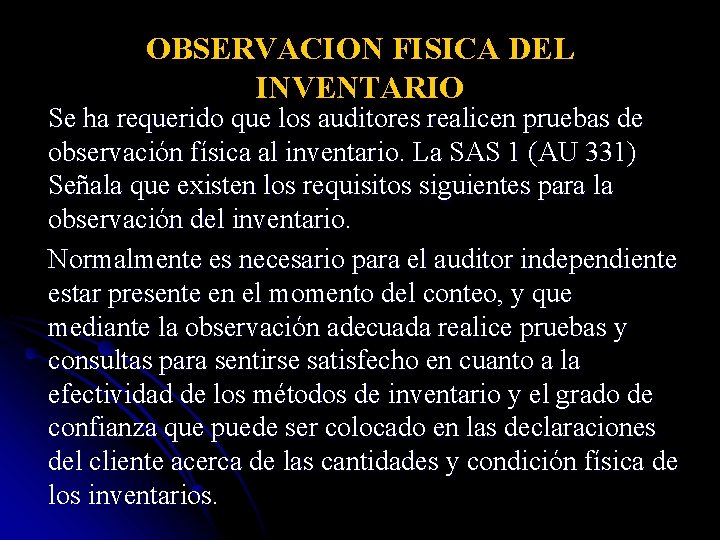 OBSERVACION FISICA DEL INVENTARIO

Se ha requerido que los auditores realicen pruebas de observación física al inventario. La SAS 1 (AU 331) Señala que existen los requisitos siguientes para la observación del inventario.

Normalmente es necesario para el auditor independiente estar presente en el momento del conteo, y que mediante la observación adecuada realice pruebas y consultas para sentirse satisfecho en cuanto a la efectividad de los métodos de inventario y el grado de confianza que puede ser colocado en las declaraciones del cliente acerca de las cantidades y condición física de los inventarios.